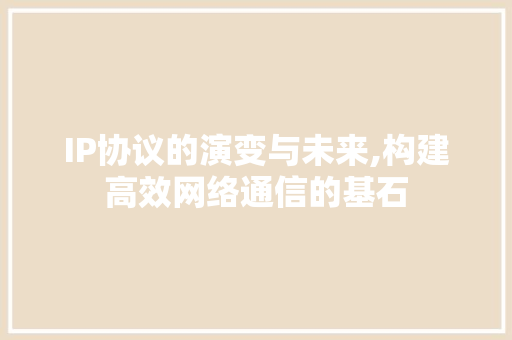 IP协议的演变与未来,构建高效网络通信的基石